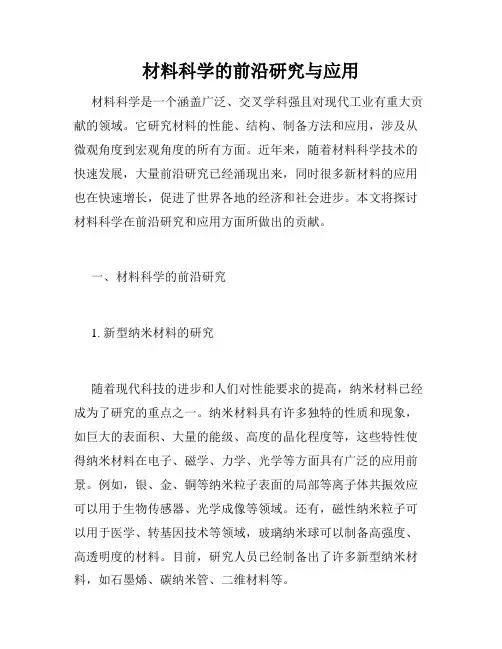 材料科学的前沿研究与应用

材料科学是一个涵盖广泛、交叉学科强且对现代工业有重大贡献的领域。它研究材料的性能、结构、制备方法和应用，涉及从微观角度到宏观角度的所有方面。近年来，随着材料科学技术的快速发展，大量前沿研究已经涌现出来，同时很多新材料的应用也在快速增长，促进了世界各地的经济和社会进步。本文将探讨材料科学在前沿研究和应用方面所做出的贡献。

一、材料科学的前沿研究

1. 新型纳米材料的研究

随着现代科技的进步和人们对性能要求的提高，纳米材料已经成为了研究的重点之一。纳米材料具有许多独特的性质和现象，如巨大的表面积、大量的能级、高度的晶化程度等，这些特性使得纳米材料在电子、磁学、力学、光学等方面具有广泛的应用前景。例如，银、金、铜等纳米粒子表面的局部等离子体共振效应可以用于生物传感器、光学成像等领域。还有，磁性纳米粒子可以用于医学、转基因技术等领域，玻璃纳米球可以制备高强度、高透明度的材料。目前，研究人员已经制备出了许多新型纳米材料，如石墨烯、碳纳米管、二维材料等。